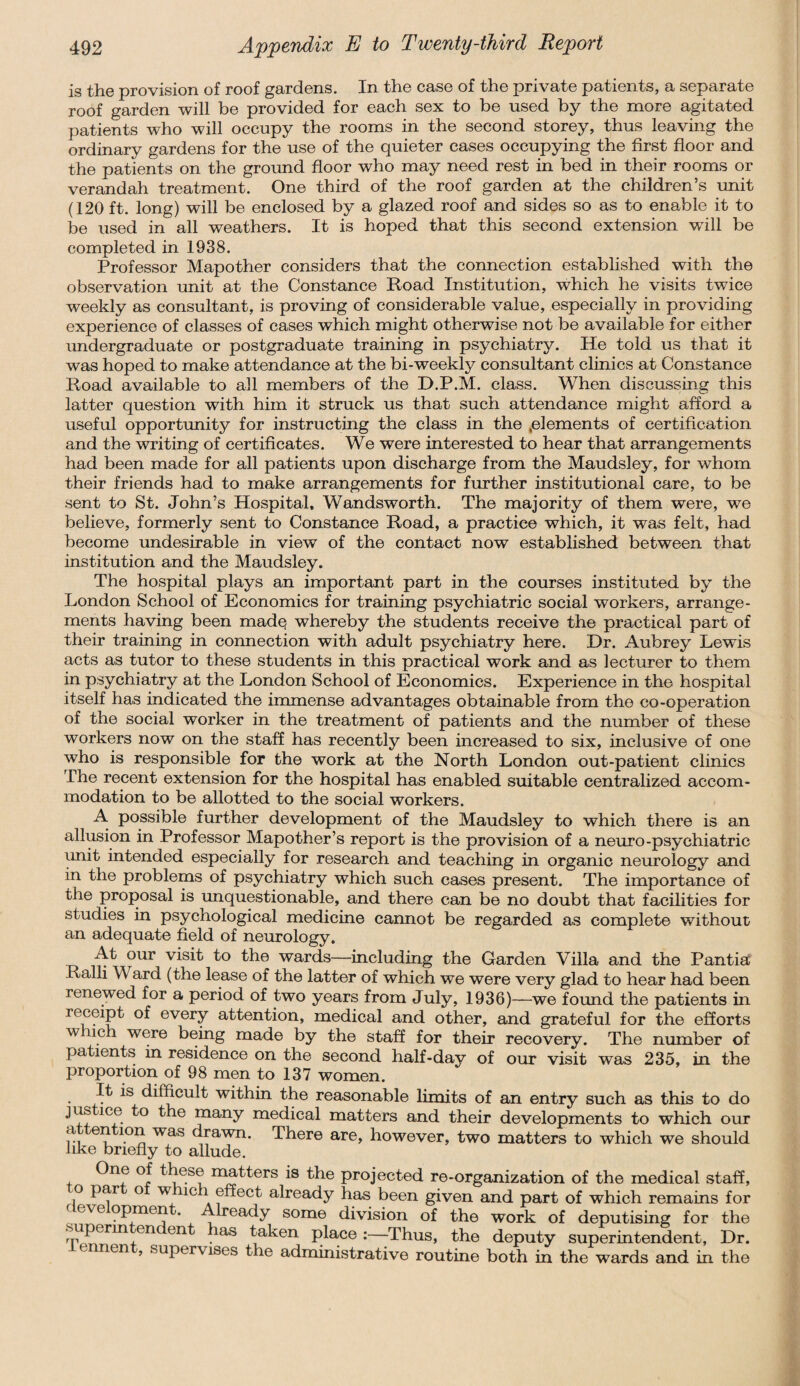 492 Appendix E to Twenty-third Report

is the provision of roof gardens. In the case of the private patients, a separate roof garden will be provided for each sex to be used by the more agitated patients who will occupy the rooms in the second storey, thus leaving the ordinary gardens for the use of the quieter cases occupying the first floor and the patients on the ground floor who may need rest in bed in their rooms or verandah treatment. One third of the roof garden at the children's unit (120 ft. long) will be enclosed by a glazed roof and sides so as to enable it to be used in all weathers. It is hoped that this second extension will be completed in 1938.

Professor Mapother considers that the connection established with the observation unit at the Constance Road Institution, which he visits twice weekly as consultant, is proving of considerable value, especially in providing experience of classes of cases which might otherwise not be available for either undergraduate or postgraduate training in psychiatry. He told us that it was hoped to make attendance at the bi-weekly consultant clinics at Constance Road available to all members of the D.P.M. class. When discussing this latter question with him it struck us that such attendance might afford a useful opportunity for instructing the class in the elements of certification and the writing of certificates. We were interested to hear that arrangements had been made for all patients upon discharge from the Maudsley, for whom their friends had to make arrangements for further institutional care, to be sent to St. John's Hospital, Wandsworth. The majority of them were, we believe, formerly sent to Constance Road, a practice which, it was felt, had become undesirable in view of the contact now established between that institution and the Maudsley.

The hospital plays an important part in the courses instituted by the London School of Economics for training psychiatric social workers, arrangements having been made whereby the students receive the practical part of their training in connection with adult psychiatry here. Dr. Aubrey Lewis acts as tutor to these students in this practical work and as lecturer to them in psychiatry at the London School of Economics. Experience in the hospital itself has indicated the immense advantages obtainable from the co-operation of the social worker in the treatment of patients and the number of these workers now on the staff has recently been increased to six, inclusive of one who is responsible for the work at the North London out-patient clinics The recent extension for the hospital has enabled suitable centralized accommodation to be allotted to the social workers.

A possible further development of the Maudsley to which there is an allusion in Professor Mapother's report is the provision of a neuro-psychiatric unit intended especially for research and teaching in organic neurology and in the problems of psychiatry which such cases present. The importance of the proposal is unquestionable, and there can be no doubt that facilities for studies in psychological medicine cannot be regarded as complete without an adequate field of neurology.

At our visit to the wards—including the Garden Villa and the Pantia Ralli Ward (the lease of the latter of which we were very glad to hear had been renewed for a period of two years from July, 1936)—we found the patients in receipt of every attention, medical and other, and grateful for the efforts which were being made by the staff for their recovery. The number of patients in residence on the second half-day of our visit was 235, in the proportion of 98 men to 137 women.

It is difficult within the reasonable limits of an entry such as this to do justice to the many medical matters and their developments to which our attention was drawn. There are, however, two matters to which we should like briefly to allude.

One of these matters is the projected re-organization of the medical staff, to part of which effect already has been given and part of which remains for development. Already some division of the work of deputising for the superintendent has taken place :—Thus, the deputy superintendent, Dr. Tennent, supervises the administrative routine both in the wards and in the